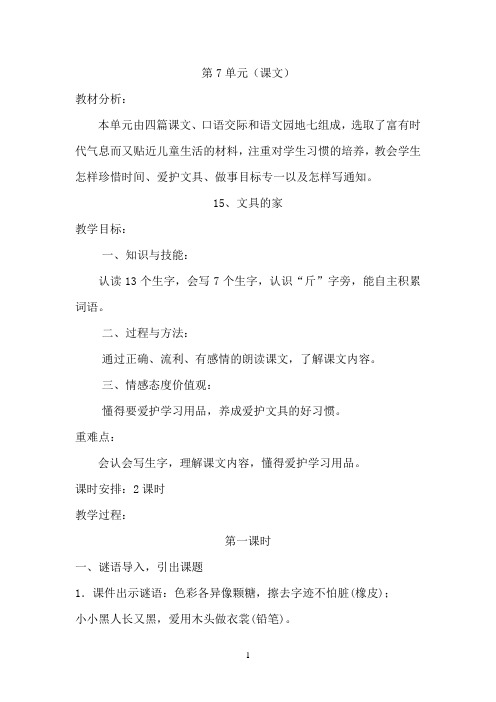 第 7 单元（课文）

教材分析：

本单元由四篇课文、口语交际和语文园地七组成，选取了富有时代气息而又贴近儿童生活的材料，注重对学生习惯的培养，教会学生怎样珍惜时间、爱护文具、做事目标专一以及怎样写通知。

15、文具的家

教学目标：

一、知识与技能：

认读 13 个生字，会写 7 个生字，认识“斤”字旁，能自主积累词语。

二、过程与方法：

通过正确、流利、有感情的朗读课文，了解课文内容。

三、情感态度价值观：

懂得要爱护学习用品，养成爱护文具的好习惯。

重难点：

会认会写生字，理解课文内容，懂得爱护学习用品。

课时安排：2 课时

教学过程：

第一课时

一、谜语导入，引出课题

1．课件出示谜语：色彩各异像颗糖，擦去字迹不怕脏(橡皮)；

小小黑人长又黑，爱用木头做衣裳(铅笔)。

1